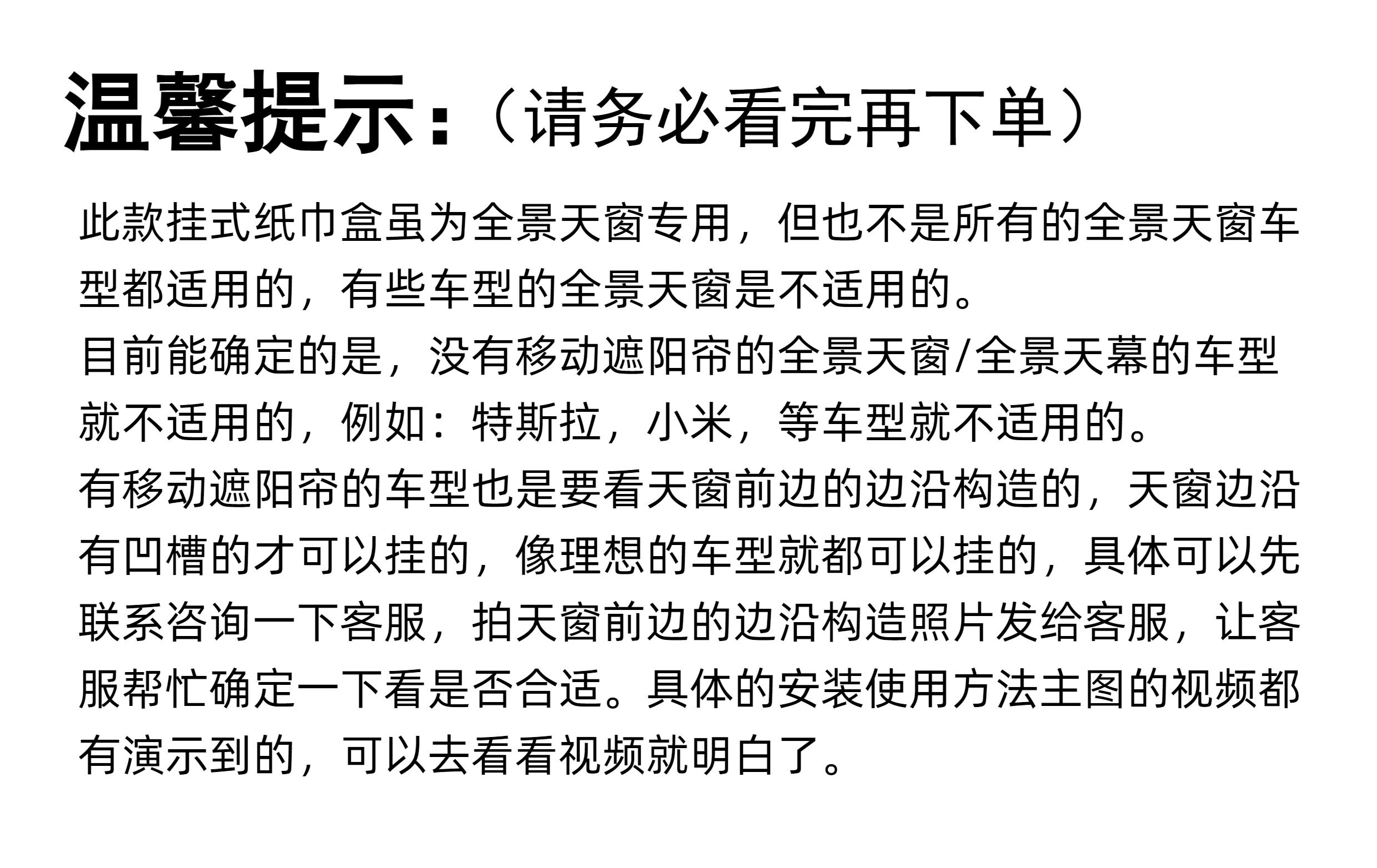 温馨提示:（请务必看完再下单）

此款挂式纸巾盒虽为全景天窗专用，但也不是所有的全景天窗车型都适用的，有些车型的全景天窗是不适用的。

目前能确定的是，没有移动遮阳帘的全景天窗/全景天幕的车型就不适用的，例如：特斯拉，小米，等车型就不适用的。

有移动遮阳帘的车型也是要看天窗前边的边沿构造的，天窗边沿有凹槽的才可以挂的，像理想的车型就都可以挂的，具体可以先联系咨询一下客服，拍天窗前边的边沿构造照片发给客服，让客服帮忙确定一下看是否合适。具体的安装使用方法主图的视频都有演示到的，可以去看看视频就明白了。